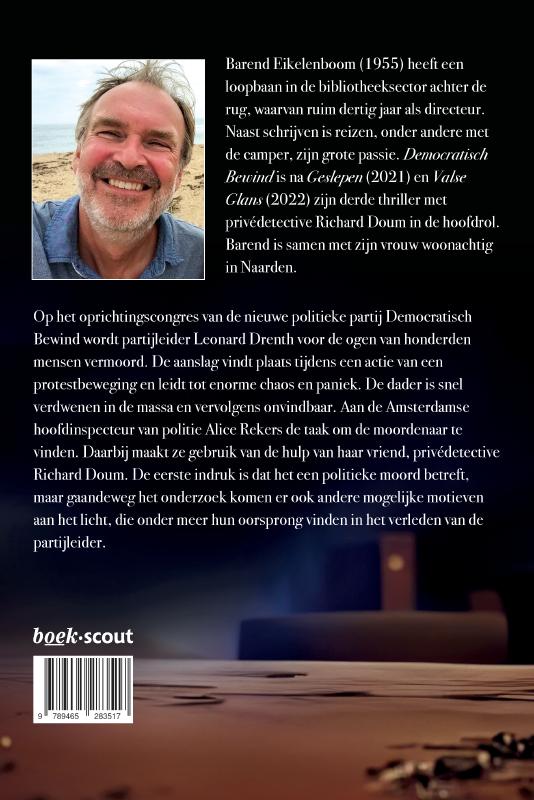 Barend Eikelenboom (1955) heeft een loopbaan in de bibliotheeksector achter de rug, waarvan ruim dertig jaar als directeur. Naast schrijven is reizen, onder andere met de camper, zijn grote passie. Democratisch Bewind is na Geslepen (2021) en Valse Glans (2022) zijn derde thriller met privédetective Richard Doum in de hoofdrol. Barend is samen met zijn vrouw woonachtig in Naarden.

Op het oprichtingscongres van de nieuwe politieke partij Democratisch Bewind wordt partijleider Leonard Drenth voor de ogen van honderden mensen vermoord. De aanslag vindt plaats tijdens een actie van een protestbeweging en leidt tot enorme chaos en paniek. De dader is snel verdwenen in de massa en vervolgens onvindbaar. Aan de Amsterdamse hoofdinspecteur van politie Alice Rekers de taak om de moordenaar te vinden. Daarbij maakt ze gebruik van de hulp van haar vriend, privédetective Richard Doum. De eerste indruk is dat het een politieke moord betreft, maar gaandeweg het onderzoek komen er ook andere mogelijke motieven aan het licht, die onder meer hun oorsprong vinden in het verleden van de partijleider.

boek·scout

9 789465 283517